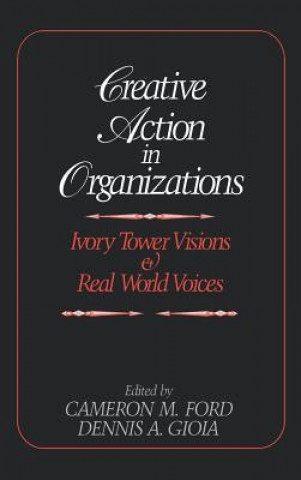 Creative Action in Organizations

Ivory Tower Visions & Real World Voices

Edited by
CAMERON M. FORD
DENNIS A. GIOIA